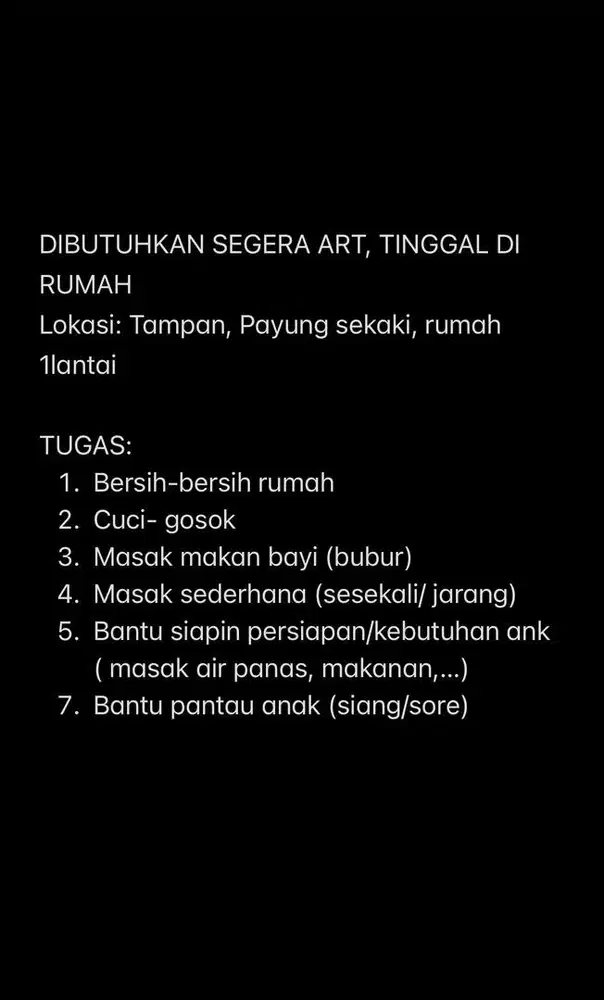 DIBUTUHKAN SEGERA ART, TINGGAL DI RUMAH
Lokasi: Tampan, Payung sekaki, rumah 1lantai

TUGAS:
1. Bersih-bersih rumah
2. Cuci- gosok
3. Masak makan bayi (bubur)
4. Masak sederhana (sesekali/ jarang)
5. Bantu siapin persiapan/kebutuhan ank ( masak air panas, makanan,...)
7. Bantu pantau anak (siang/sore)